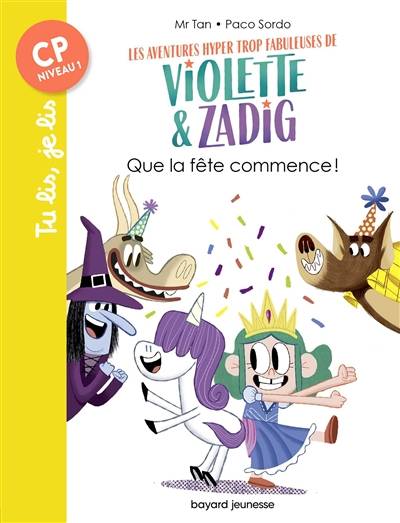 CP
NIVEAU 1

Tu lis, je lis

Mr Tan • Paco Sordo

LES AVENTURES HYPER TROP FABULEUSES DE
VIOLETTE & ZADIG

Que la fête commence !

bayard jeunesse